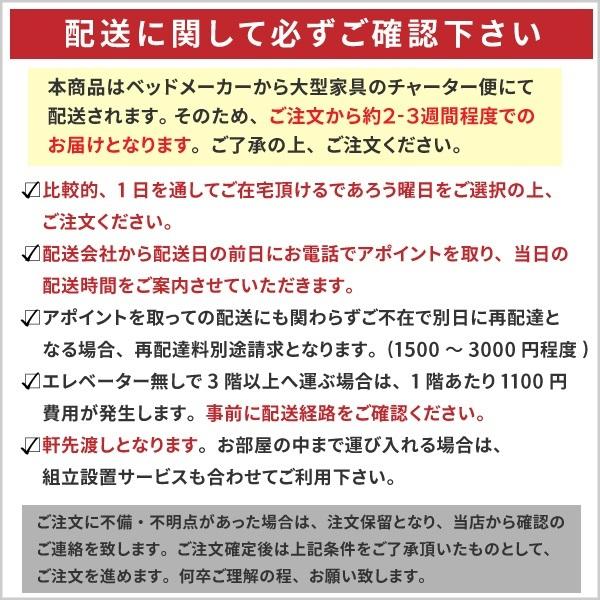 配送に関して必ずご確認下さい

本商品はベッドメーカーから大型家具のチャーター便にて配送されます。そのため、ご注文から約2-3週間程度でのお届けとなります。ご了承の上、ご注文ください。

☑比較的、1日を通してご在宅頂けるであろう曜日をご選択の上、ご注文ください。

☑配送会社から配送日の前日にお電話でアポイントを取り、当日の配送時間をご案内させていただきます。

☑アポイントを取っての配送にも関わらずご不在で別日に再配達となる場合、再配達料別途請求となります。(1500～3000円程度)

☑エレベーター無しで3階以上へ運ぶ場合は、1階あたり1100円費用が発生します。事前に配送経路をご確認ください。

☑軒先渡しとなります。お部屋の中まで運び入れる場合は、組立設置サービスも合わせてご利用下さい。

ご注文に不備・不明点があった場合は、注文保留となり、当店から確認のご連絡を致します。ご注文確定後は上記条件をご了承頂いたものとして、ご注文を進めます。何卒ご理解の程、お願い致します。